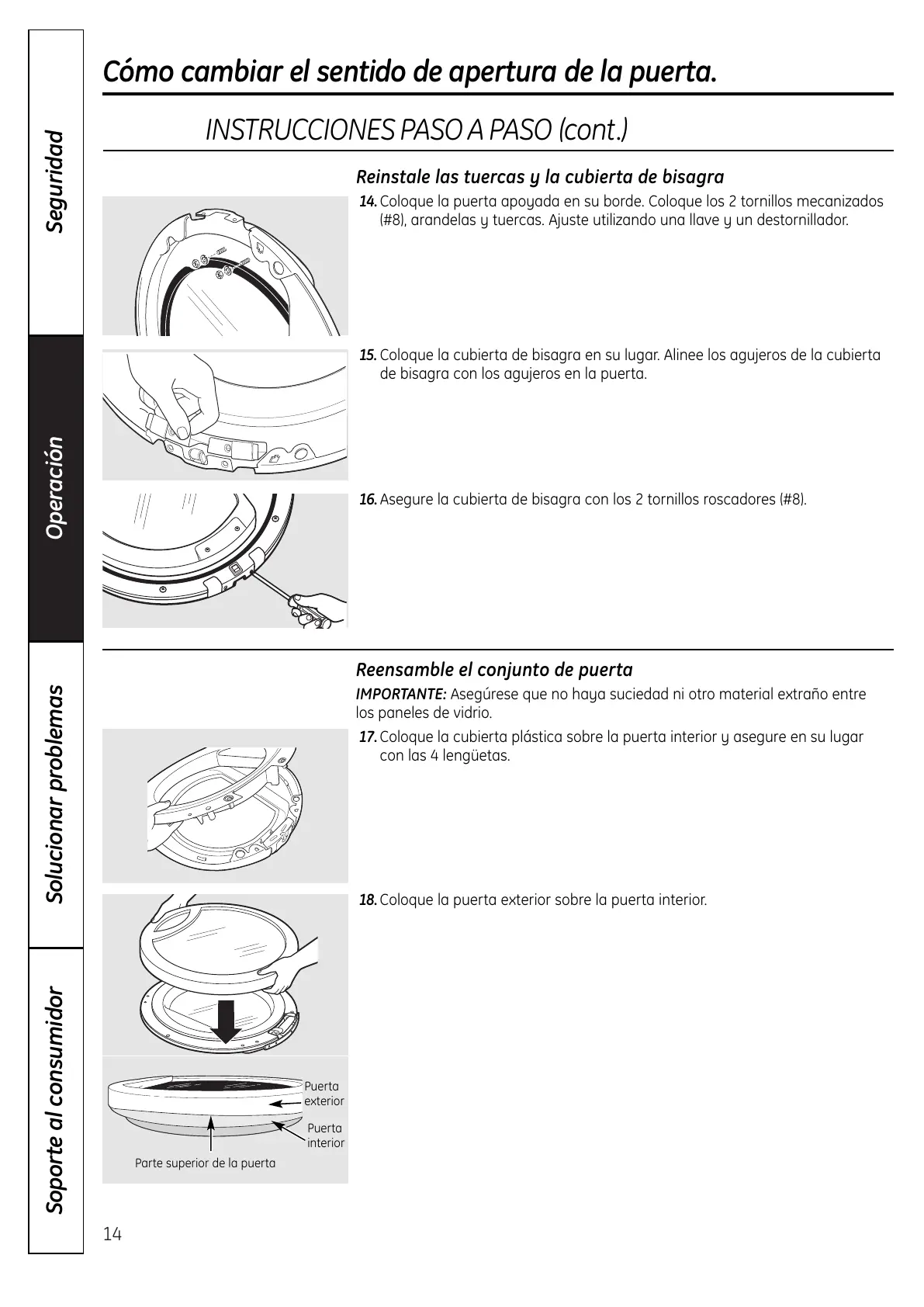 Seguridad

Operación

Solucionar problemas

Soporte al consumidor

Cómo cambiar el sentido de apertura de la puerta.

INSTRUCCIONES PASO A PASO (cont.)

Reinstale las tuercas y la cubierta de bisagra

14. Coloque la puerta apoyada en su borde. Coloque los 2 tornillos mecanizados (#8), arandelas y tuercas. Ajuste utilizando una llave y un destornillador.

15. Coloque la cubierta de bisagra en su lugar. Alinee los agujeros de la cubierta de bisagra con los agujeros en la puerta.

16. Asegure la cubierta de bisagra con los 2 tornillos roscadores (#8).

Reensamble el conjunto de puerta

IMPORTANTE: Asegúrese que no haya suciedad ni otro material extraño entre los paneles de vidrio.

17. Coloque la cubierta plástica sobre la puerta interior y asegure en su lugar con las 4 lengüetas.

18. Coloque la puerta exterior sobre la puerta interior.

Puerta exterior

Puerta interior

Parte superior de la puerta

14